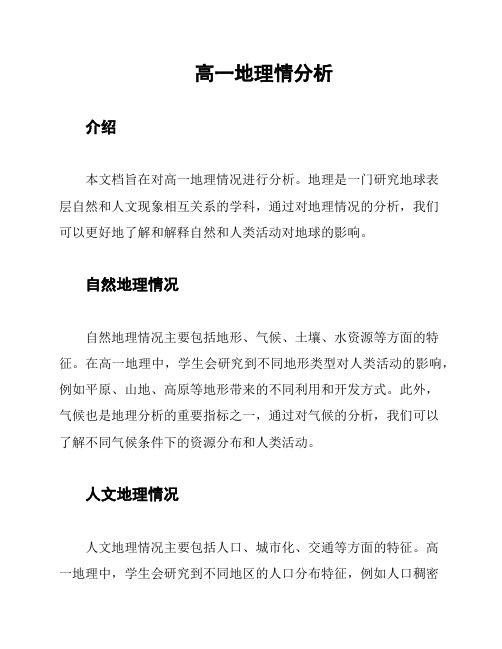 高一地理情分析

介绍

本文档旨在对高一地理情况进行分析。地理是一门研究地球表层自然和人文现象相互关系的学科，通过对地理情况的分析，我们可以更好地了解和解释自然和人类活动对地球的影响。

自然地理情况

自然地理情况主要包括地形、气候、土壤、水资源等方面的特征。在高一地理中，学生会研究到不同地形类型对人类活动的影响，例如平原、山地、高原等地形带来的不同利用和开发方式。此外，气候也是地理分析的重要指标之一，通过对气候的分析，我们可以了解不同气候条件下的资源分布和人类活动。

人文地理情况

人文地理情况主要包括人口、城市化、交通等方面的特征。高一地理中，学生会研究到不同地区的人口分布特征，例如人口稠密